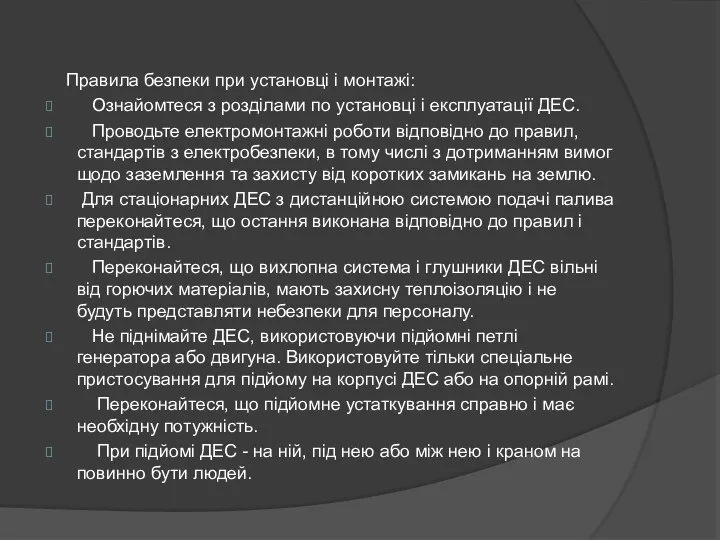 Правила безпеки при установці і монтажі:

Ознайомтеся з розділами по установці і експлуатації ДЕС.

Проводьте електромонтажні роботи відповідно до правил, стандартів з електробезпеки, в тому числі з дотриманням вимог щодо заземлення та захисту від коротких замикань на землю.

Для стаціонарних ДЕС з дистанційною системою подачі палива переконайтеся, що остання виконана відповідно до правил і стандартів.

Переконайтеся, що вихлопна система і глушники ДЕС вільні від горючих матеріалів, мають захисну теплоізоляцію і не будуть представляти небезпеки для персоналу.

Не піднімайте ДЕС, використовуючи підйомні петлі генератора або двигуна. Використовуйте тільки спеціальне пристосування для підйому на корпусі ДЕС або на опорній рамі.

Переконайтеся, що підйомне устаткування справно і має необхідну потужність.

При підйомі ДЕС - на ній, під нею або між нею і краном на повинно бути людей.